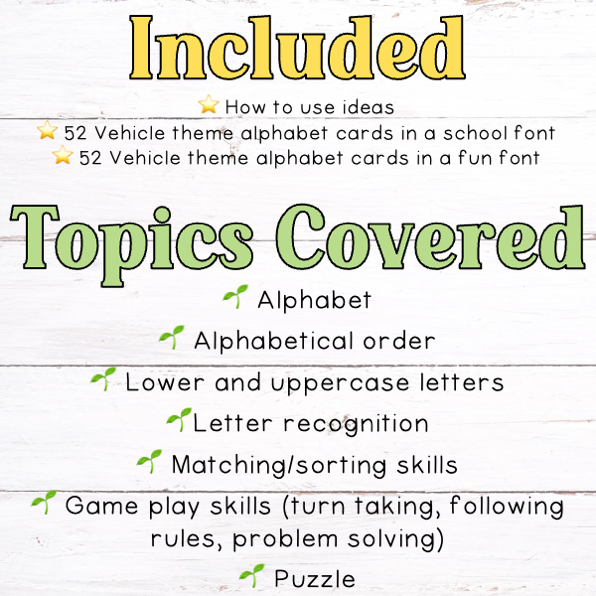 Included

⭐ How to use ideas
⭐ 52 Vehicle theme alphabet cards in a school font
⭐ 52 Vehicle theme alphabet cards in a fun font

Topics Covered

🌱 Alphabet
🌱 Alphabetical order
🌱 Lower and uppercase letters
🌱 Letter recognition
🌱 Matching/sorting skills
🌱 Game play skills (turn taking, following rules, problem solving)
🌱 Puzzle